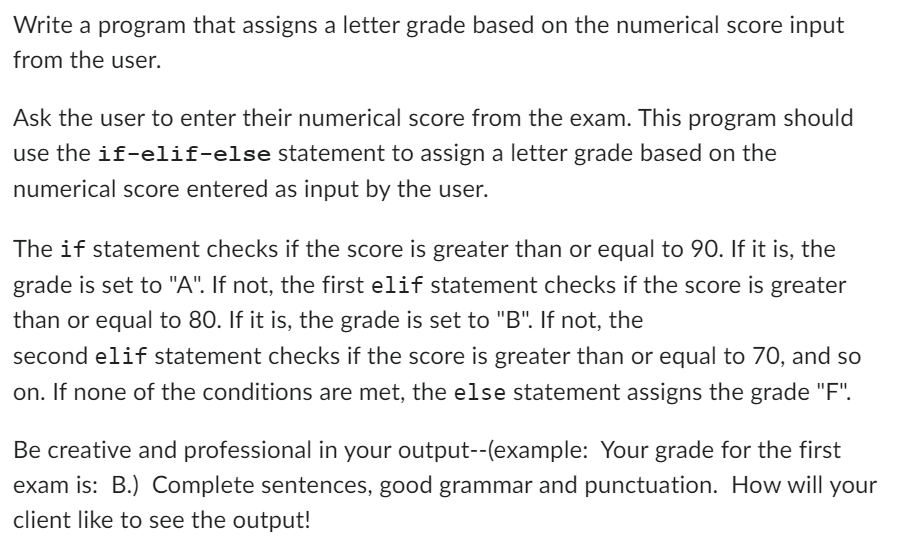 Write a program that assigns a letter grade based on the numerical score input from the user.

Ask the user to enter their numerical score from the exam. This program should use the if-elif-else statement to assign a letter grade based on the numerical score entered as input by the user.

The if statement checks if the score is greater than or equal to 90. If it is, the grade is set to "A". If not, the first elif statement checks if the score is greater than or equal to 80. If it is, the grade is set to "B". If not, the second elif statement checks if the score is greater than or equal to 70, and so on. If none of the conditions are met, the else statement assigns the grade "F".

Be creative and professional in your output--(example:  Your grade for the first exam is:  B.)  Complete sentences, good grammar and punctuation.  How will your client like to see the output!